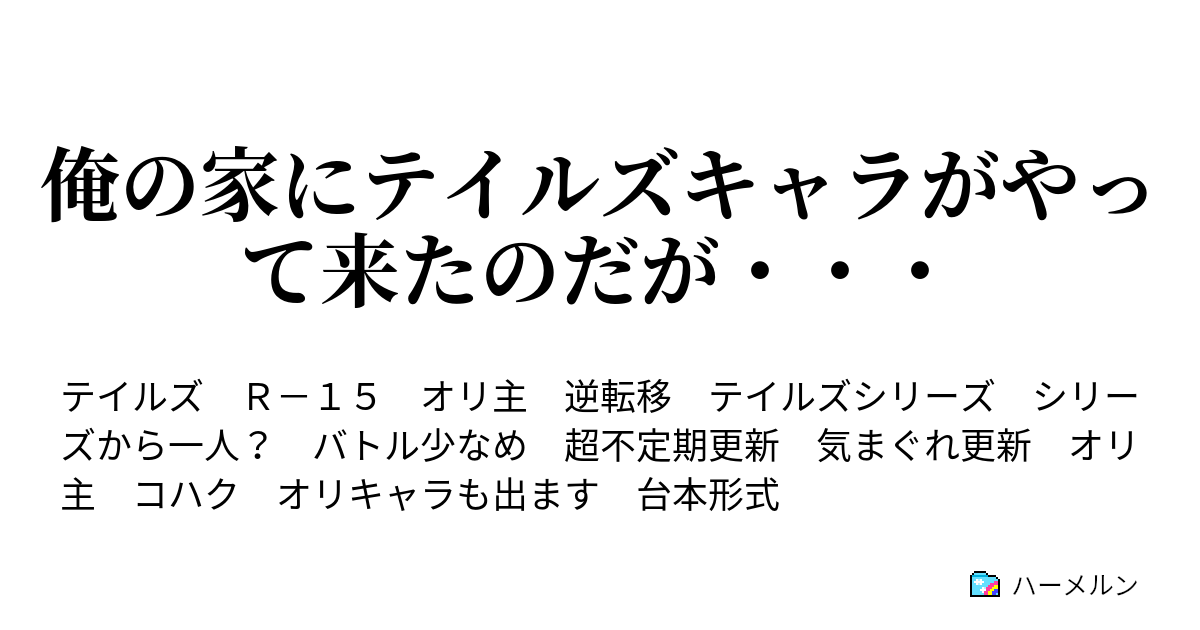 俺の家にテイルズキャラがやって来たのだが・・・

テイルズ　Ｒ－１５　オリ主　逆転移　テイルズシリーズ　シリーズから一人？　バトル少なめ　超不定期更新　気まぐれ更新　オリ主　コハク　オリキャラも出ます　台本形式

ハーメルン